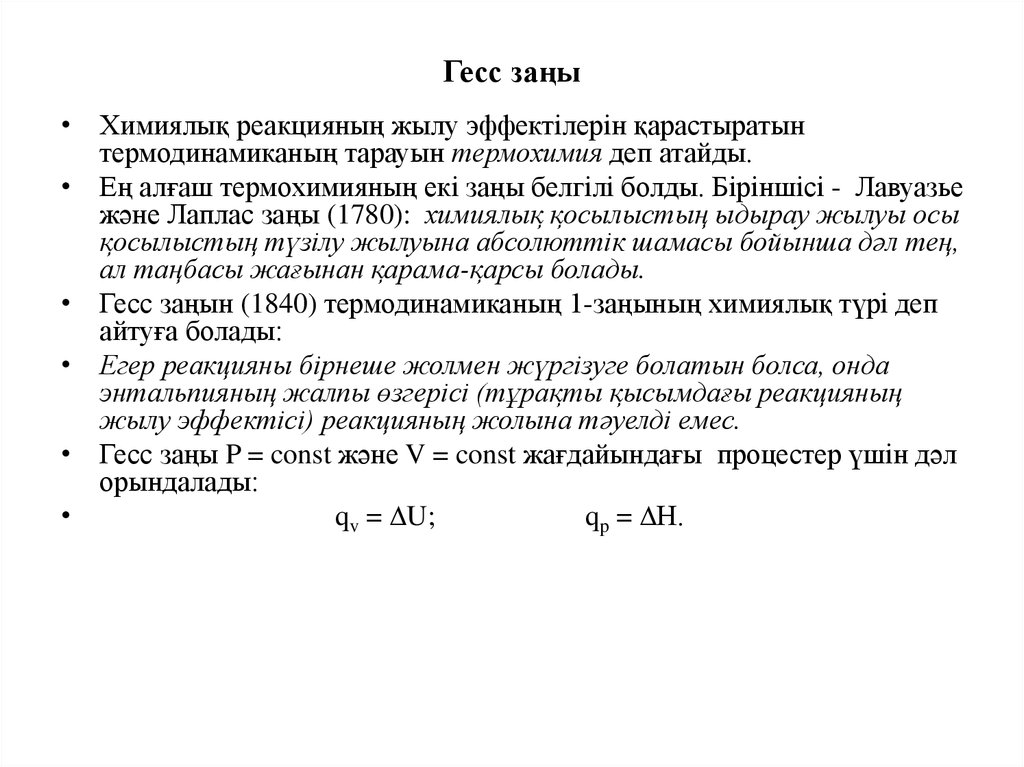 Гесс заңы

• Химиялық реакцияның жылу эффектілерін қарастыратын термодинамиканың тарауын термохимия деп атайды.

• Ең алғаш термохимияның екі заңы белгілі болды. Біріншісі - Лавуазье және Лаплас заңы (1780): химиялық қосылыстың ыдырау жылуы осы қосылыстың түзілу жылуына абсолюттік шамасы бойынша дәл тең, ал таңбасы жағынан қарама-қарсы болады.

• Гесс заңын (1840) термодинамиканың 1-заңының химиялық түрі деп айтуға болады:

• Егер реакцияны бірнеше жолмен жүргізуге болатын болса, онда энтальпияның жалпы өзгерісі (тұрақты қысымдағы реакцияның жылу эффектісі) реакцияның жолына тәуелді емес.

• Гесс заңы P = const және V = const жағдайындағы процестер үшін дәл орындалады:

• $q_v = \Delta U$; $q_p = \Delta H$.